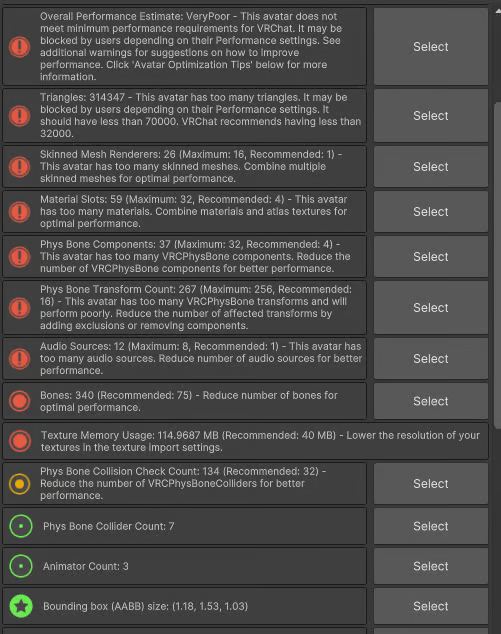 Overall Performance Estimate: VeryPoor - This avatar does not meet minimum performance requirements for VRChat. It may be blocked by users depending on their Performance settings. See additional warnings for suggestions on how to improve performance. Click 'Avatar Optimization Tips' below for more information.

Select

Triangles: 314347 - This avatar has too many triangles. It may be blocked by users depending on their Performance settings. It should have less than 70000. VRChat recommends having less than 32000.

Select

Skinned Mesh Renderers: 26 (Maximum: 16, Recommended: 1) - This avatar has too many skinned meshes. Combine multiple skinned meshes for optimal performance.

Select

Material Slots: 59 (Maximum: 32, Recommended: 4) - This avatar has too many materials. Combine materials and atlas textures for optimal performance.

Select

Phys Bone Components: 37 (Maximum: 32, Recommended: 4) - This avatar has too many VRCPhysBone components. Reduce the number of VRCPhysBone components for better performance.

Select

Phys Bone Transform Count: 267 (Maximum: 256, Recommended: 16) - This avatar has too many VRCPhysBone transforms and will perform poorly. Reduce the number of affected transforms by adding exclusions or removing components.

Select

Audio Sources: 12 (Maximum: 8, Recommended: 1) - This avatar has too many audio sources. Reduce number of audio sources for better performance.

Select

Bones: 340 (Recommended: 75) - Reduce number of bones for optimal performance.

Select

Texture Memory Usage: 114.9687 MB (Recommended: 40 MB) - Lower the resolution of your textures in the texture import settings.

Phys Bone Collision Check Count: 134 (Recommended: 32) - Reduce the number of VRCPhysBoneColliders for better performance.

Select

Phys Bone Collider Count: 7

Select

Animator Count: 3

Select

Bounding box (AABB) size: (1.18, 1.53, 1.03)

Select